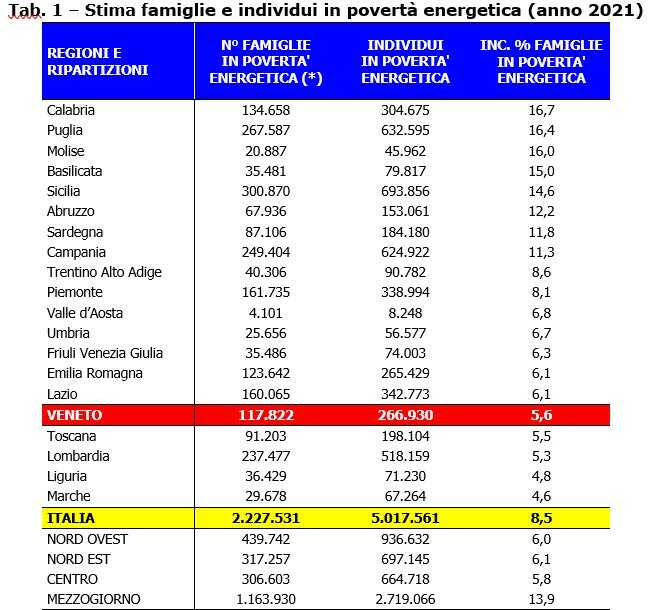 Tab. 1 – Stima famiglie e individui in povertà energetica (anno 2021)

| REGIONI E RIPARTIZIONI | N° FAMIGLIE IN POVERTA' ENERGETICA (*) | INDIVIDUI IN POVERTA' ENERGETICA | INC. % FAMIGLIE IN POVERTA' ENERGETICA |
|---|---|---|---|
| Calabria | 134.658 | 304.675 | 16,7 |
| Puglia | 267.587 | 632.595 | 16,4 |
| Molise | 20.887 | 45.962 | 16,0 |
| Basilicata | 35.481 | 79.817 | 15,0 |
| Sicilia | 300.870 | 693.856 | 14,6 |
| Abruzzo | 67.936 | 153.061 | 12,2 |
| Sardegna | 87.106 | 184.180 | 11,8 |
| Campania | 249.404 | 624.922 | 11,3 |
| Trentino Alto Adige | 40.306 | 90.782 | 8,6 |
| Piemonte | 161.735 | 338.994 | 8,1 |
| Valle d'Aosta | 4.101 | 8.248 | 6,8 |
| Umbria | 25.656 | 56.577 | 6,7 |
| Friuli Venezia Giulia | 35.486 | 74.003 | 6,3 |
| Emilia Romagna | 123.642 | 265.429 | 6,1 |
| Lazio | 160.065 | 342.773 | 6,1 |
| VENETO | 117.822 | 266.930 | 5,6 |
| Toscana | 91.203 | 198.104 | 5,5 |
| Lombardia | 237.477 | 518.159 | 5,3 |
| Liguria | 36.429 | 71.230 | 4,8 |
| Marche | 29.678 | 67.264 | 4,6 |
| ITALIA | 2.227.531 | 5.017.561 | 8,5 |
| NORD OVEST | 439.742 | 936.632 | 6,0 |
| NORD EST | 317.257 | 697.145 | 6,1 |
| CENTRO | 306.603 | 664.718 | 5,8 |
| MEZZOGIORNO | 1.163.930 | 2.719.066 | 13,9 |